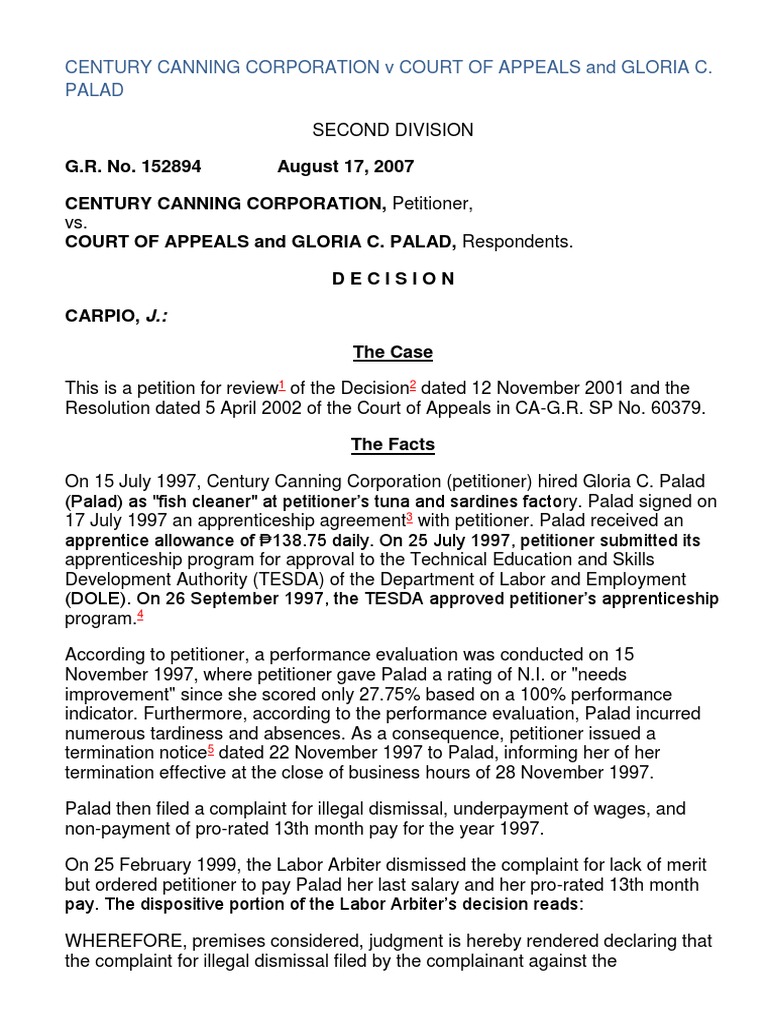 CENTURY CANNING CORPORATION v COURT OF APPEALS and GLORIA C. PALAD

SECOND DIVISION

G.R. No. 152894 August 17, 2007

CENTURY CANNING CORPORATION, Petitioner,
vs.
COURT OF APPEALS and GLORIA C. PALAD, Respondents.

D E C I S I O N

CARPIO, J.:

The Case

This is a petition for review$^1$ of the Decision$^2$ dated 12 November 2001 and the Resolution dated 5 April 2002 of the Court of Appeals in CA-G.R. SP No. 60379.

The Facts

On 15 July 1997, Century Canning Corporation (petitioner) hired Gloria C. Palad (Palad) as "fish cleaner" at petitioner's tuna and sardines factory. Palad signed on 17 July 1997 an apprenticeship agreement$^3$ with petitioner. Palad received an apprentice allowance of ₱138.75 daily. On 25 July 1997, petitioner submitted its apprenticeship program for approval to the Technical Education and Skills Development Authority (TESDA) of the Department of Labor and Employment (DOLE). On 26 September 1997, the TESDA approved petitioner's apprenticeship program.$^4$

According to petitioner, a performance evaluation was conducted on 15 November 1997, where petitioner gave Palad a rating of N.I. or "needs improvement" since she scored only 27.75% based on a 100% performance indicator. Furthermore, according to the performance evaluation, Palad incurred numerous tardiness and absences. As a consequence, petitioner issued a termination notice$^5$ dated 22 November 1997 to Palad, informing her of her termination effective at the close of business hours of 28 November 1997.

Palad then filed a complaint for illegal dismissal, underpayment of wages, and non-payment of pro-rated 13th month pay for the year 1997.

On 25 February 1999, the Labor Arbiter dismissed the complaint for lack of merit but ordered petitioner to pay Palad her last salary and her pro-rated 13th month pay. The dispositive portion of the Labor Arbiter's decision reads:

WHEREFORE, premises considered, judgment is hereby rendered declaring that the complaint for illegal dismissal filed by the complainant against the